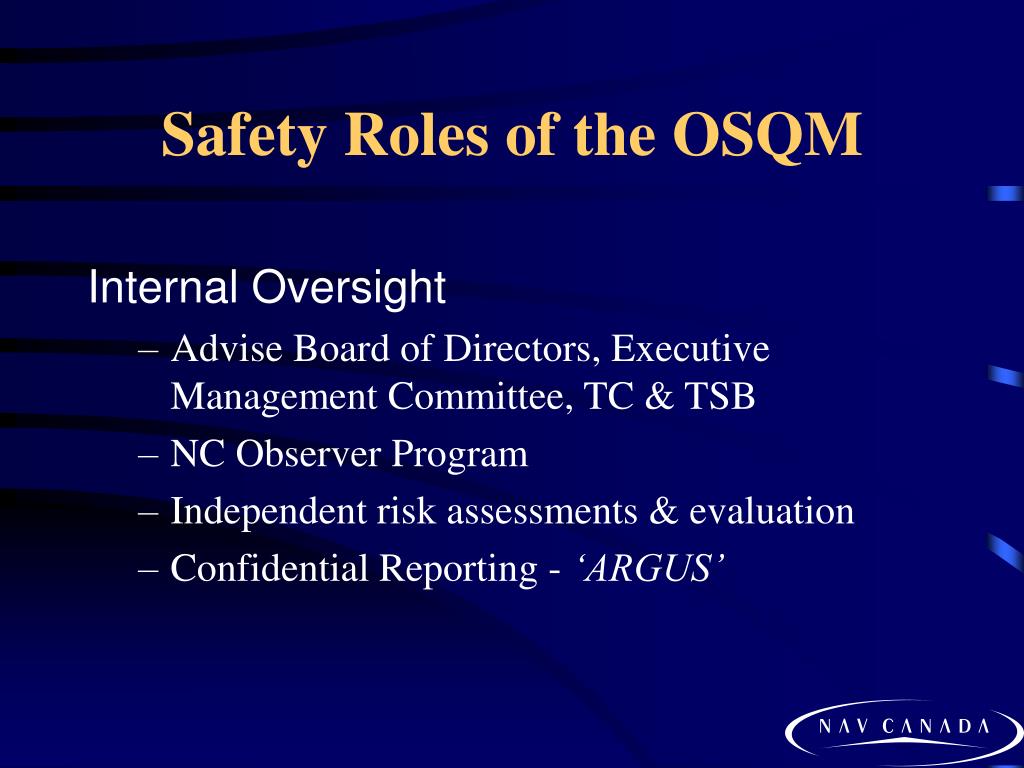 Safety Roles of the OSQM

Internal Oversight

– Advise Board of Directors, Executive Management Committee, TC & TSB

– NC Observer Program

– Independent risk assessments & evaluation

– Confidential Reporting - ‘ARGUS’

NAV CANADA